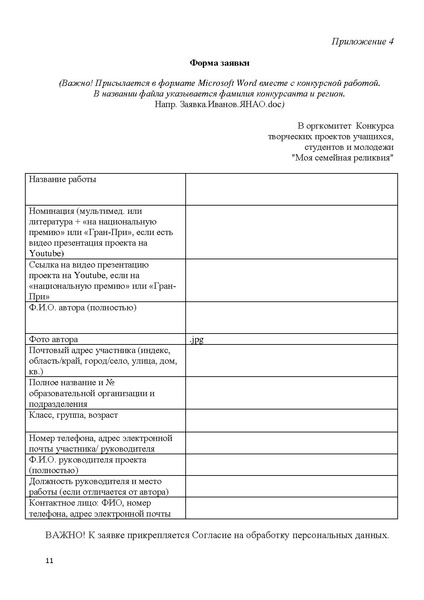 Приложение 4

Форма заявки

(Важно! Присылается в формате Microsoft Word вместе с конкурсной работой. В названии файла указывается фамилия конкурсанта и регион. Напр. Заявка.Иванов.ЯНАО.doc)

В оргкомитет Конкурса творческих проектов учащихся, студентов и молодежи "Моя семейная реликвия"

| | |
|---|---|
| Название работы | |
| Номинация (мультимед. или литература + «на национальную премию» или «Гран-При», если есть видео презентация проекта на Youtube) | |
| Ссылка на видео презентацию проекта на Youtube, если на «национальную премию» или «Гран-При» | |
| Ф.И.О. автора (полностью) | |
| Фото автора | .jpg |
| Почтовый адрес участника (индекс, область/край, город/село, улица, дом, кв.) | |
| Полное название и № образовательной организации и подразделения | |
| Класс, группа, возраст | |
| Номер телефона, адрес электронной почты участника/ руководителя | |
| Ф.И.О. руководителя проекта (полностью) | |
| Должность руководителя и место работы (если отличается от автора) | |
| Контактное лицо: ФИО, номер телефона, адрес электронной почты | |

ВАЖНО! К заявке прикрепляется Согласие на обработку персональных данных.

11